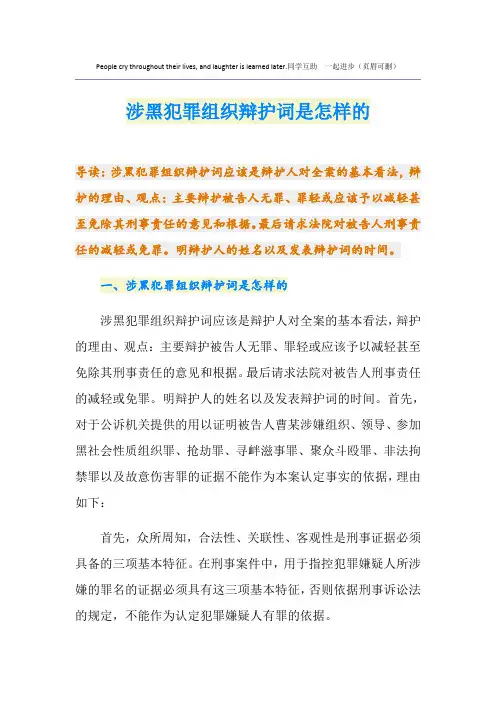 People cry throughout their lives, and laughter is learned later.同学互助 一起进步（页眉可删）

涉黑犯罪组织辩护词是怎样的

导读：涉黑犯罪组织辩护词应该是辩护人对全案的基本看法，辩护的理由、观点：主要辩护被告人无罪、罪轻或应该予以减轻甚至免除其刑事责任的意见和根据。最后请求法院对被告人刑事责任的减轻或免罪。明辩护人的姓名以及发表辩护词的时间。

一、涉黑犯罪组织辩护词是怎样的

涉黑犯罪组织辩护词应该是辩护人对全案的基本看法，辩护的理由、观点：主要辩护被告人无罪、罪轻或应该予以减轻甚至免除其刑事责任的意见和根据。最后请求法院对被告人刑事责任的减轻或免罪。明辩护人的姓名以及发表辩护词的时间。首先，对于公诉机关提供的用以证明被告人曹某涉嫌组织、领导、参加黑社会性质组织罪、抢劫罪、寻衅滋事罪、聚众斗殴罪、非法拘禁罪以及故意伤害罪的证据不能作为本案认定事实的依据，理由如下：

首先，众所周知，合法性、关联性、客观性是刑事证据必须具备的三项基本特征。在刑事案件中，用于指控犯罪嫌疑人所涉嫌的罪名的证据必须具有这三项基本特征，否则依据刑事诉讼法的规定，不能作为认定犯罪嫌疑人有罪的依据。